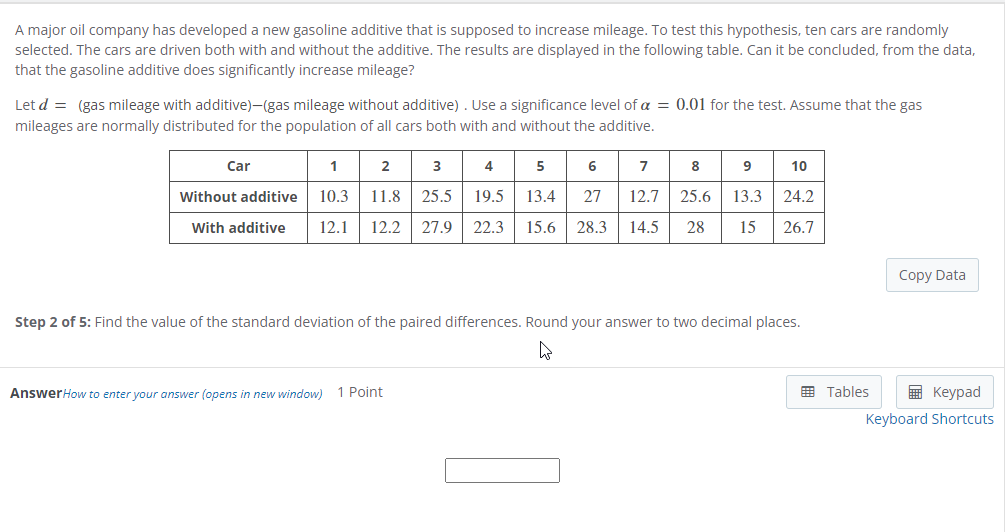 A major oil company has developed a new gasoline additive that is supposed to increase mileage. To test this hypothesis, ten cars are randomly selected. The cars are driven both with and without the additive. The results are displayed in the following table. Can it be concluded, from the data, that the gasoline additive does significantly increase mileage?

Let $d =$ (gas mileage with additive)−(gas mileage without additive) . Use a significance level of $\alpha = 0.01$ for the test. Assume that the gas mileages are normally distributed for the population of all cars both with and without the additive.

| Car | 1 | 2 | 3 | 4 | 5 | 6 | 7 | 8 | 9 | 10 |
|---|---|---|---|---|---|---|---|---|---|---|
| Without additive | 10.3 | 11.8 | 25.5 | 19.5 | 13.4 | 27 | 12.7 | 25.6 | 13.3 | 24.2 |
| With additive | 12.1 | 12.2 | 27.9 | 22.3 | 15.6 | 28.3 | 14.5 | 28 | 15 | 26.7 |

Copy Data

Step 2 of 5: Find the value of the standard deviation of the paired differences. Round your answer to two decimal places.

Answer How to enter your answer (opens in new window) 1 Point

Tables Keypad
Keyboard Shortcuts